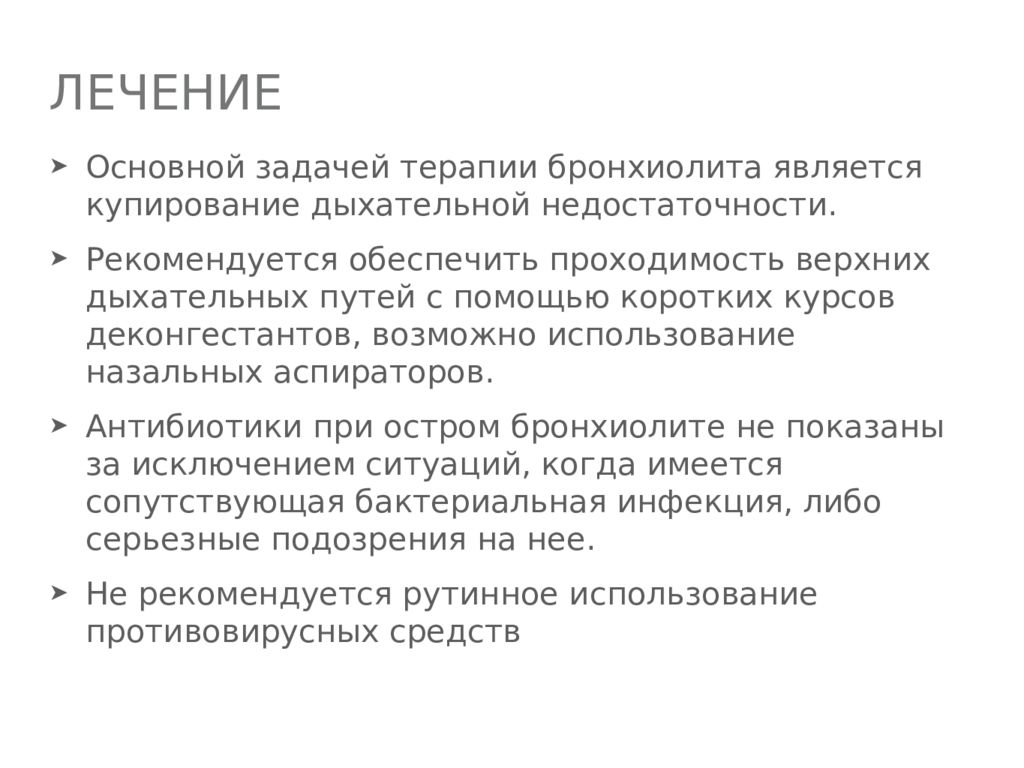 ЛЕЧЕНИЕ

➤ Основной задачей терапии бронхиолита является купирование дыхательной недостаточности.

➤ Рекомендуется обеспечить проходимость верхних дыхательных путей с помощью коротких курсов деконгестантов, возможно использование назальных аспираторов.

➤ Антибиотики при остром бронхиолите не показаны за исключением ситуаций, когда имеется сопутствующая бактериальная инфекция, либо серьезные подозрения на нее.

➤ Не рекомендуется рутинное использование противовирусных средств